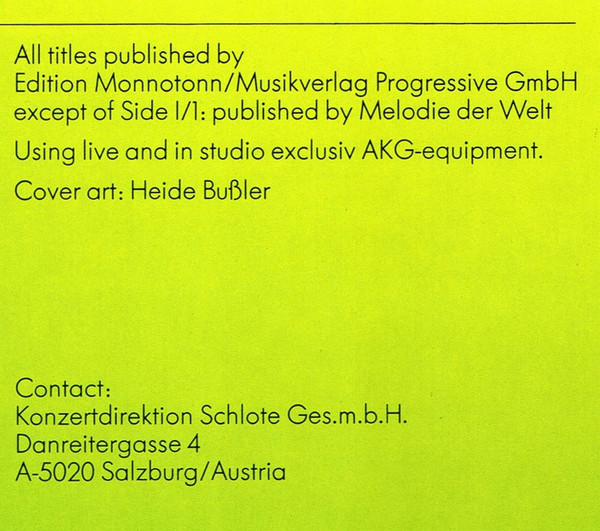 All titles published by Edition Monnotonn/Musikverlag Progressive GmbH except of Side I/1: published by Melodie der Welt

Using live and in studio exclusiv AKG-equipment.

Cover art: Heide Bußler

Contact:
Konzertdirektion Schlote Ges.m.b.H.
Danreitergasse 4
A-5020 Salzburg/Austria